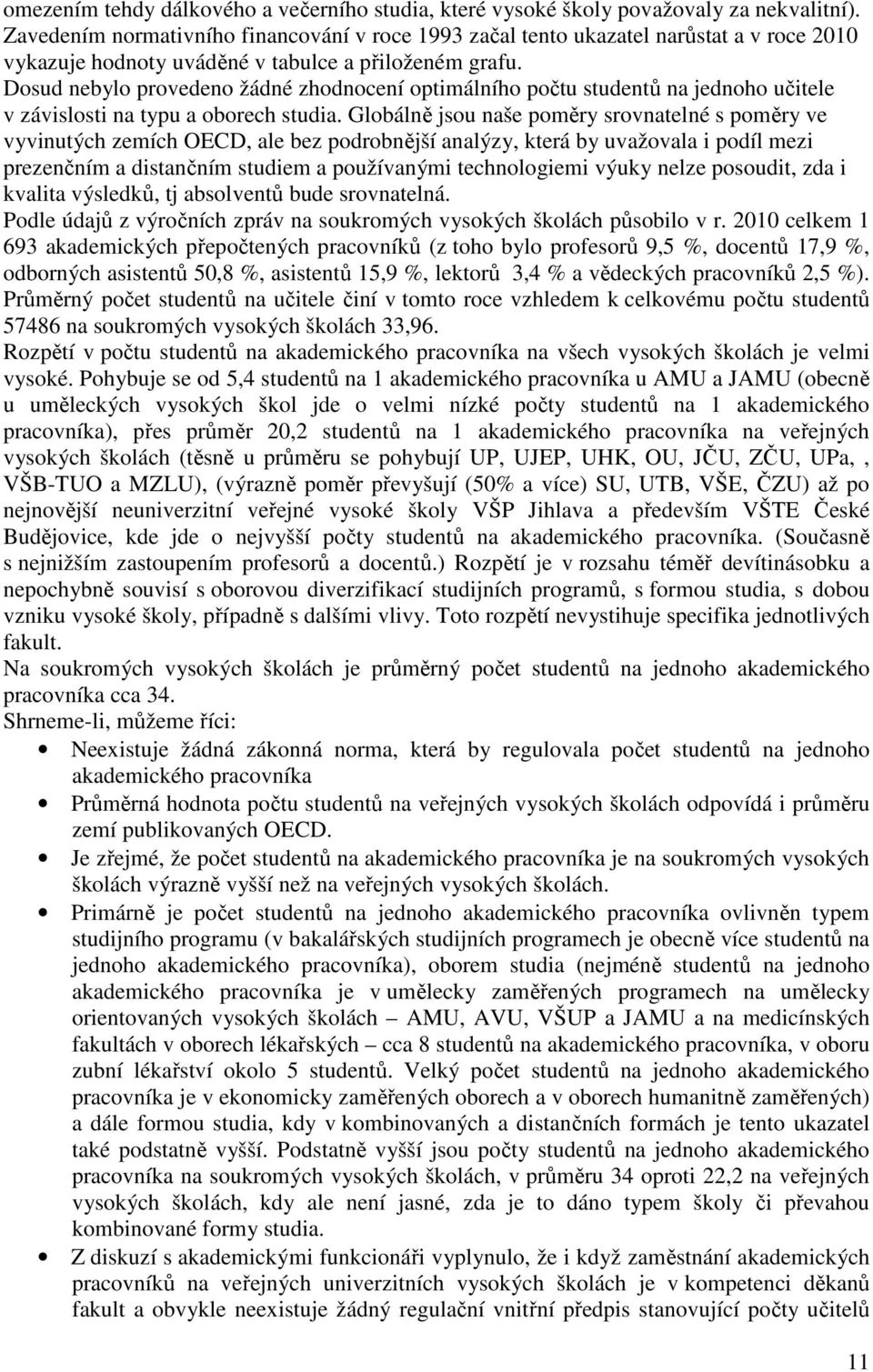 omezením tehdy dálkového a večerního studia, které vysoké školy považovaly za nekvalitní). Zavedením normativního financování v roce 1993 začal tento ukazatel narůstat a v roce 2010 vykazuje hodnoty uváděné v tabulce a přiloženém grafu.
Dosud nebylo provedeno žádné zhodnocení optimálního počtu studentů na jednoho učitele v závislosti na typu a oborech studia. Globálně jsou naše poměry srovnatelné s poměry ve vyvinutých zemích OECD, ale bez podrobnější analýzy, která by uvažovala i podíl mezi prezenčním a distančním studiem a používanými technologiemi výuky nelze posoudit, zda i kvalita výsledků, tj absolventů bude srovnatelná.
Podle údajů z výročních zpráv na soukromých vysokých školách působilo v r. 2010 celkem 1 693 akademických přepočtených pracovníků (z toho bylo profesorů 9,5 %, docentů 17,9 %, odborných asistentů 50,8 %, asistentů 15,9 %, lektorů 3,4 % a vědeckých pracovníků 2,5 %). Průměrný počet studentů na učitele činí v tomto roce vzhledem k celkovému počtu studentů 57486 na soukromých vysokých školách 33,96.
Rozpětí v počtu studentů na akademického pracovníka na všech vysokých školách je velmi vysoké. Pohybuje se od 5,4 studentů na 1 akademického pracovníka u AMU a JAMU (obecně u uměleckých vysokých škol jde o velmi nízké počty studentů na 1 akademického pracovníka), přes průměr 20,2 studentů na 1 akademického pracovníka na veřejných vysokých školách (těsně u průměru se pohybují UP, UJEP, UHK, OU, JČU, ZČU, UPa, , VŠB-TUO a MZLU), (výrazně poměr převyšují (50% a více) SU, UTB, VŠE, ČZU) až po nejnovější neuniverzitní veřejné vysoké školy VŠP Jihlava a především VŠTE České Budějovice, kde jde o nejvyšší počty studentů na akademického pracovníka. (Současně s nejnižším zastoupením profesorů a docentů.) Rozpětí je v rozsahu téměř devítinásobku a nepochybně souvisí s oborovou diverzifikací studijních programů, s formou studia, s dobou vzniku vysoké školy, případně s dalšími vlivy. Toto rozpětí nevystihuje specifika jednotlivých fakult.
Na soukromých vysokých školách je průměrný počet studentů na jednoho akademického pracovníka cca 34.
Shrneme-li, můžeme říci:
• Neexistuje žádná zákonná norma, která by regulovala počet studentů na jednoho akademického pracovníka
• Průměrná hodnota počtu studentů na veřejných vysokých školách odpovídá i průměru zemí publikovaných OECD.
• Je zřejmé, že počet studentů na akademického pracovníka je na soukromých vysokých školách výrazně vyšší než na veřejných vysokých školách.
• Primárně je počet studentů na jednoho akademického pracovníka ovlivněn typem studijního programu (v bakalářských studijních programech je obecně více studentů na jednoho akademického pracovníka), oborem studia (nejméně studentů na jednoho akademického pracovníka je v umělecky zaměřených programech na umělecky orientovaných vysokých školách – AMU, AVU, VŠUP a JAMU a na medicínských fakultách v oborech lékařských – cca 8 studentů na akademického pracovníka, v oboru zubní lékařství okolo 5 studentů. Velký počet studentů na jednoho akademického pracovníka je v ekonomicky zaměřených oborech a v oborech humanitně zaměřených) a dále formou studia, kdy v kombinovaných a distančních formách je tento ukazatel také podstatně vyšší. Podstatně vyšší jsou počty studentů na jednoho akademického pracovníka na soukromých vysokých školách, v průměru 34 oproti 22,2 na veřejných vysokých školách, kdy ale není jasné, zda je to dáno typem školy či převahou kombinované formy studia.
• Z diskuzí s akademickými funkcionáři vyplynulo, že i když zaměstnání akademických pracovníků na veřejných univerzitních vysokých školách je v kompetenci děkanů fakult a obvykle neexistuje žádný regulační vnitřní předpis stanovující počty učitelů

11